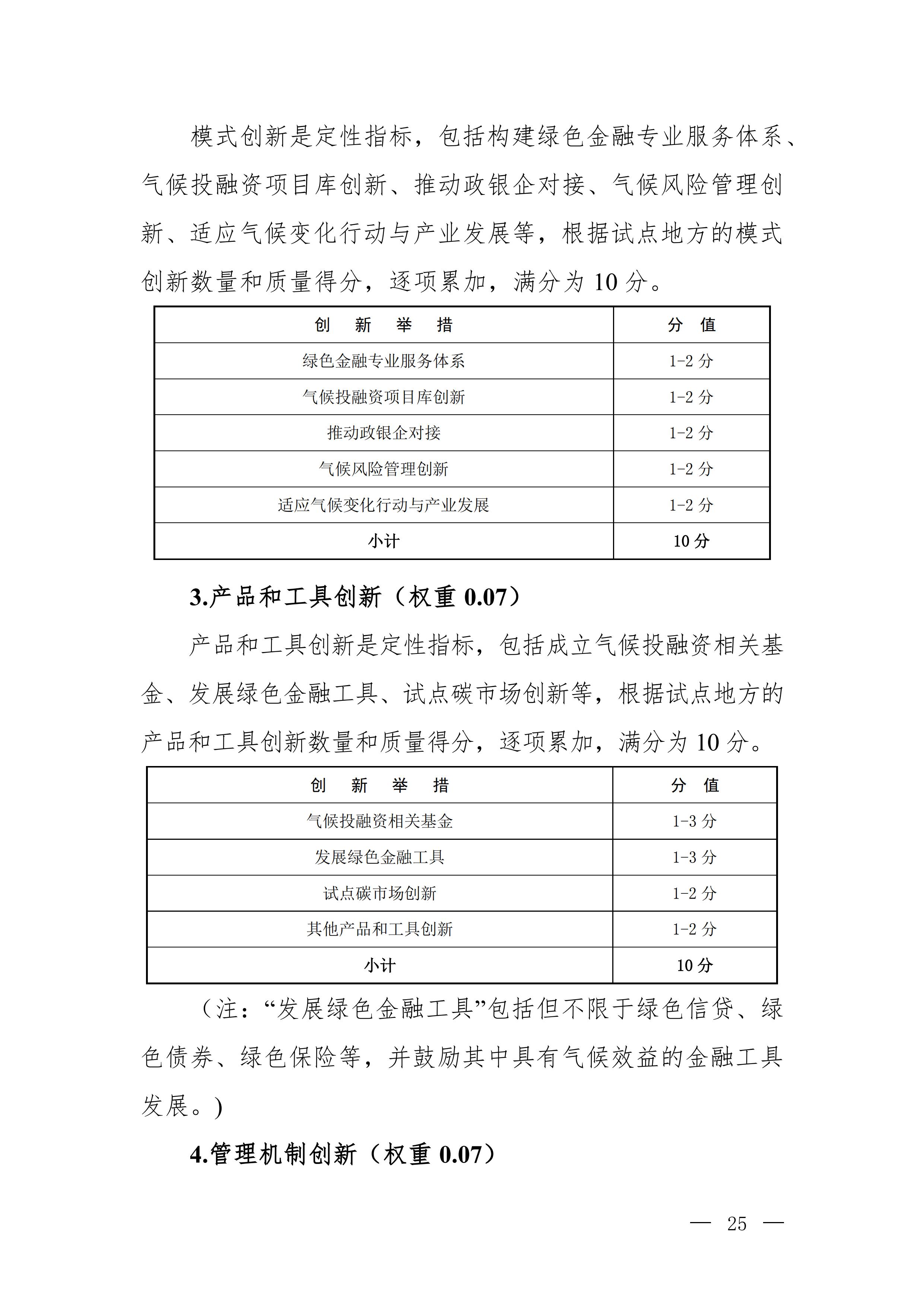 模式创新是定性指标，包括构建绿色金融专业服务体系、气候投融资项目库创新、推动政银企对接、气候风险管理创新、适应气候变化行动与产业发展等，根据试点地方的模式创新数量和质量得分，逐项累加，满分为 10 分。

| 创　新　举　措 | 分　值 |
|---|---|
| 绿色金融专业服务体系 | 1-2 分 |
| 气候投融资项目库创新 | 1-2 分 |
| 推动政银企对接 | 1-2 分 |
| 气候风险管理创新 | 1-2 分 |
| 适应气候变化行动与产业发展 | 1-2 分 |
| 小计 | 10 分 |

3.产品和工具创新（权重 0.07）

产品和工具创新是定性指标，包括成立气候投融资相关基金、发展绿色金融工具、试点碳市场创新等，根据试点地方的产品和工具创新数量和质量得分，逐项累加，满分为 10 分。

| 创　新　举　措 | 分　值 |
|---|---|
| 气候投融资相关基金 | 1-3 分 |
| 发展绿色金融工具 | 1-3 分 |
| 试点碳市场创新 | 1-2 分 |
| 其他产品和工具创新 | 1-2 分 |
| 小计 | 10 分 |

（注：“发展绿色金融工具”包括但不限于绿色信贷、绿色债券、绿色保险等，并鼓励其中具有气候效益的金融工具发展。）

4.管理机制创新（权重 0.07）

— 25 —